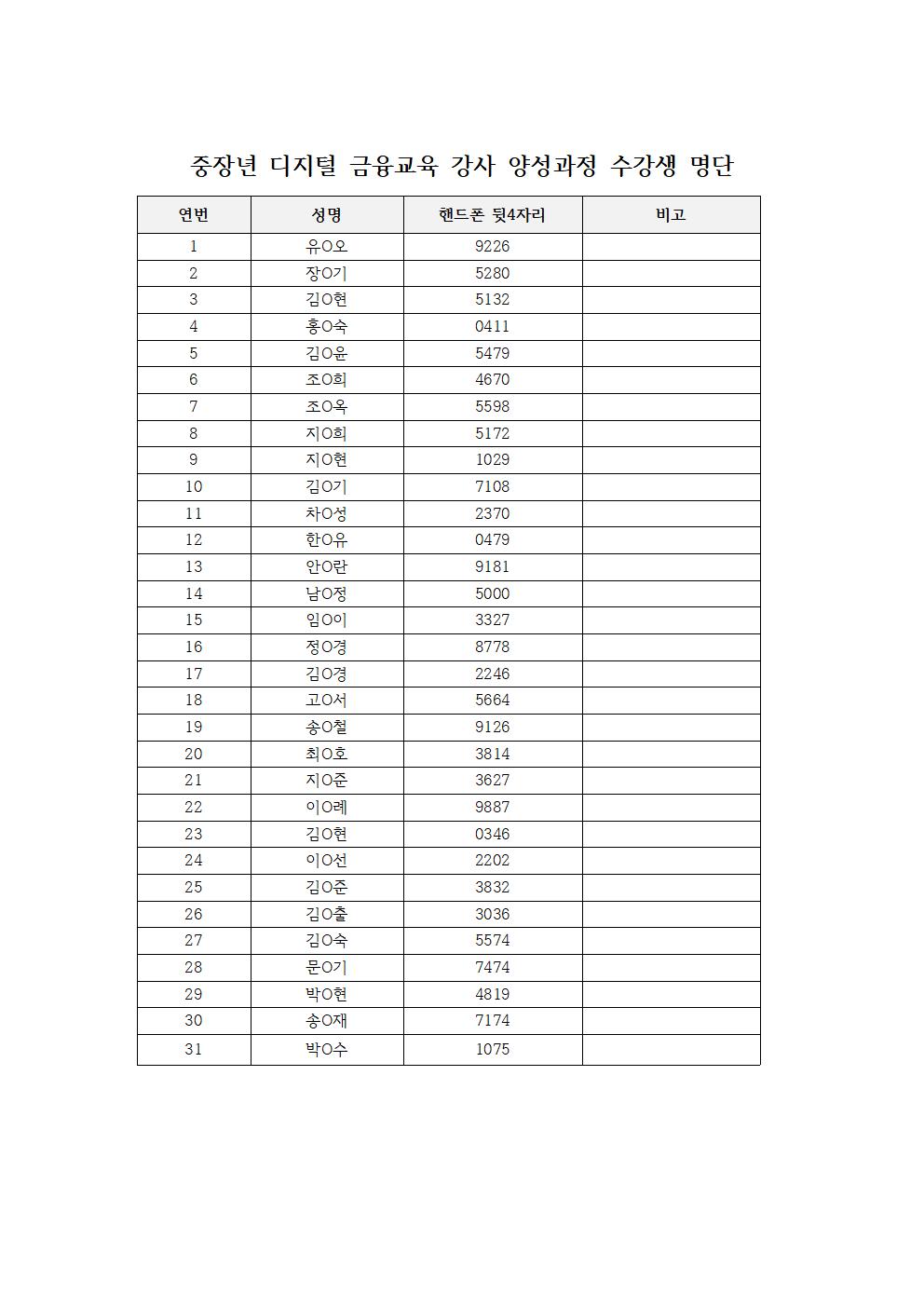 중장년 디지털 금융교육 강사 양성과정 수강생 명단

| 연번 | 성명 | 핸드폰 뒷4자리 | 비고 |
|---|---|---|---|
| 1 | 유O오 | 9226 | |
| 2 | 장O기 | 5280 | |
| 3 | 김O현 | 5132 | |
| 4 | 홍O숙 | 0411 | |
| 5 | 김O윤 | 5479 | |
| 6 | 조O희 | 4670 | |
| 7 | 조O옥 | 5598 | |
| 8 | 지O희 | 5172 | |
| 9 | 지O현 | 1029 | |
| 10 | 김O기 | 7108 | |
| 11 | 차O성 | 2370 | |
| 12 | 한O유 | 0479 | |
| 13 | 안O란 | 9181 | |
| 14 | 남O정 | 5000 | |
| 15 | 임O이 | 3327 | |
| 16 | 정O경 | 8778 | |
| 17 | 김O경 | 2246 | |
| 18 | 고O서 | 5664 | |
| 19 | 송O철 | 9126 | |
| 20 | 최O호 | 3814 | |
| 21 | 지O준 | 3627 | |
| 22 | 이O례 | 9887 | |
| 23 | 김O현 | 0346 | |
| 24 | 이O선 | 2202 | |
| 25 | 김O준 | 3832 | |
| 26 | 김O출 | 3036 | |
| 27 | 김O숙 | 5574 | |
| 28 | 문O기 | 7474 | |
| 29 | 박O현 | 4819 | |
| 30 | 송O재 | 7174 | |
| 31 | 박O수 | 1075 | |